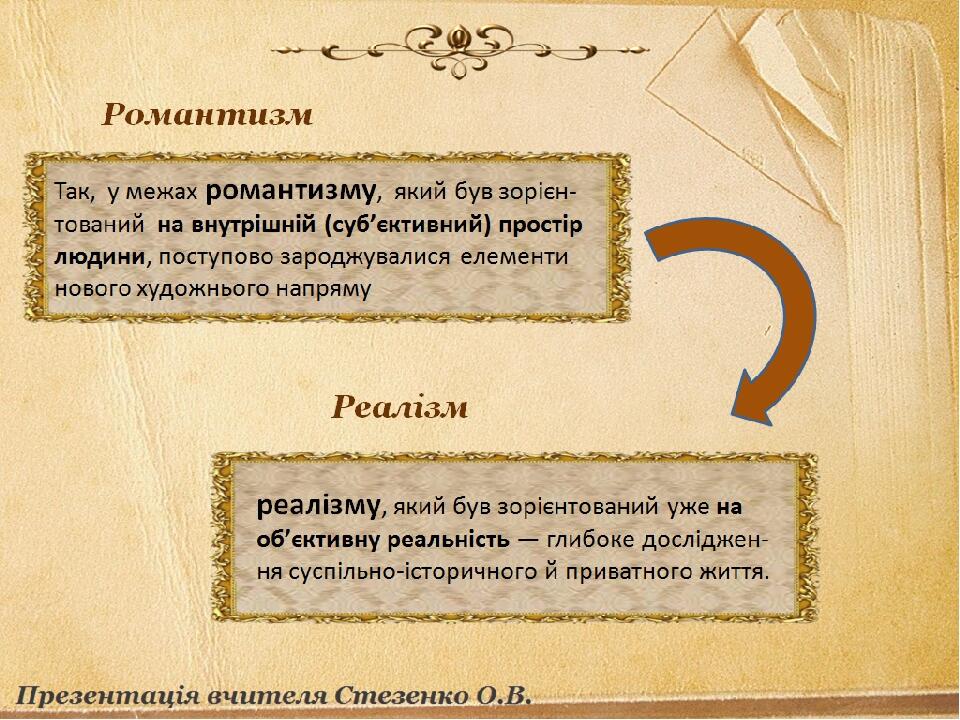 Романтизм

Так, у межах романтизму, який був зорієнтований на внутрішній (суб'єктивний) простір людини, поступово зароджувалися елементи нового художнього напряму

Реалізм

реалізму, який був зорієнтований уже на об'єктивну реальність — глибоке дослідження суспільно-історичного й приватного життя.

Презентація вчителя Стезенко О.В.